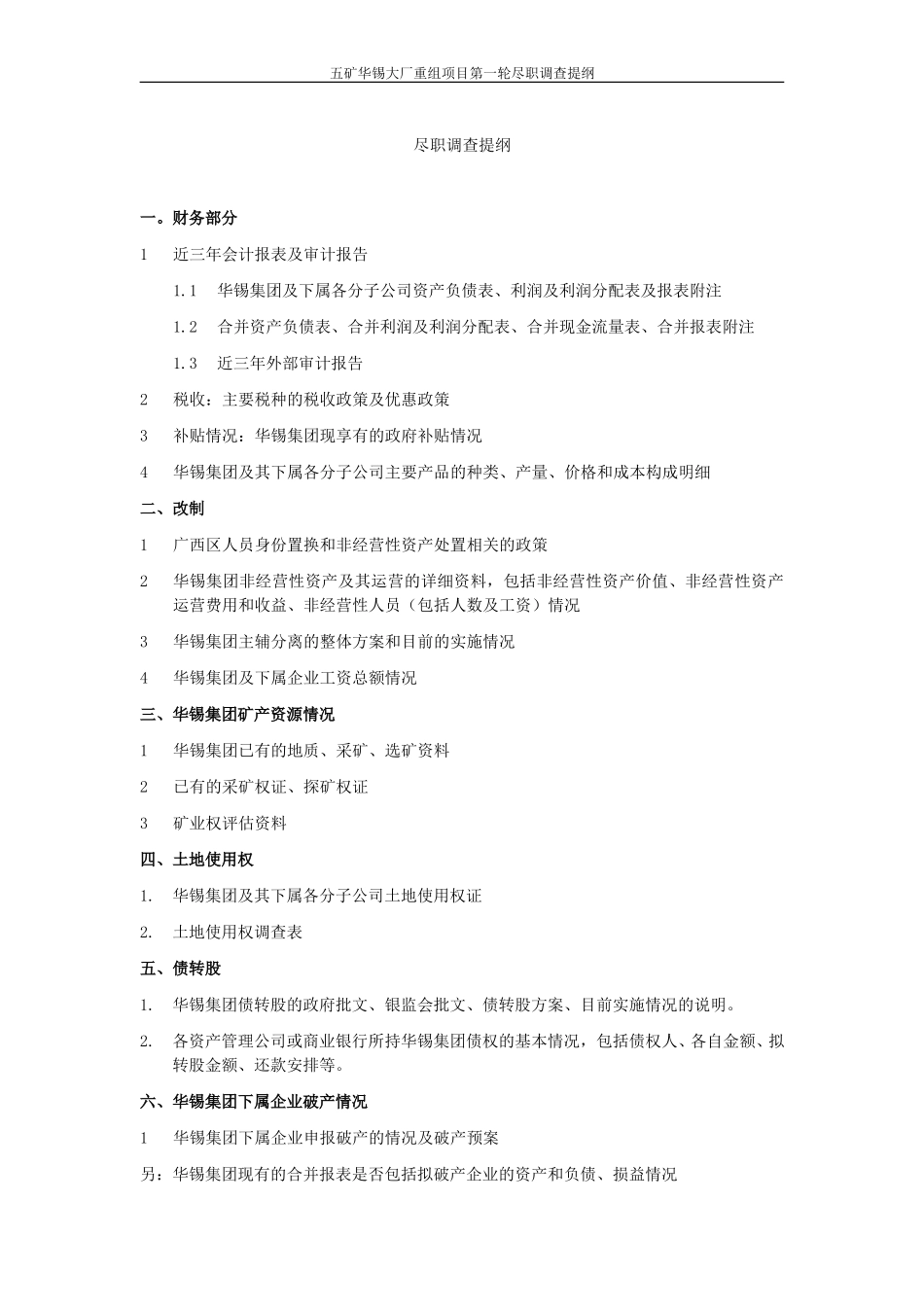 五矿华锡大厂重组项目第一轮尽职调查提纲

尽职调查提纲

一。财务部分

1　近三年会计报表及审计报告

1.1　华锡集团及下属各分子公司资产负债表、利润及利润分配表及报表附注

1.2　合并资产负债表、合并利润及利润分配表、合并现金流量表、合并报表附注

1.3　近三年外部审计报告

2　税收：主要税种的税收政策及优惠政策

3　补贴情况：华锡集团现享有的政府补贴情况

4　华锡集团及其下属各分子公司主要产品的种类、产量、价格和成本构成明细

二、改制

1　广西区人员身份置换和非经营性资产处置相关的政策

2　华锡集团非经营性资产及其运营的详细资料，包括非经营性资产价值、非经营性资产运营费用和收益、非经营性人员（包括人数及工资）情况

3　华锡集团主辅分离的整体方案和目前的实施情况

4　华锡集团及下属企业工资总额情况

三、华锡集团矿产资源情况

1　华锡集团已有的地质、采矿、选矿资料

2　已有的采矿权证、探矿权证

3　矿业权评估资料

四、土地使用权

1.　华锡集团及其下属各分子公司土地使用权证

2.　土地使用权调查表

五、债转股

1.　华锡集团债转股的政府批文、银监会批文、债转股方案、目前实施情况的说明。

2.　各资产管理公司或商业银行所持华锡集团债权的基本情况，包括债权人、各自金额、拟转股金额、还款安排等。

六、华锡集团下属企业破产情况

1　华锡集团下属企业申报破产的情况及破产预案

另：华锡集团现有的合并报表是否包括拟破产企业的资产和负债、损益情况